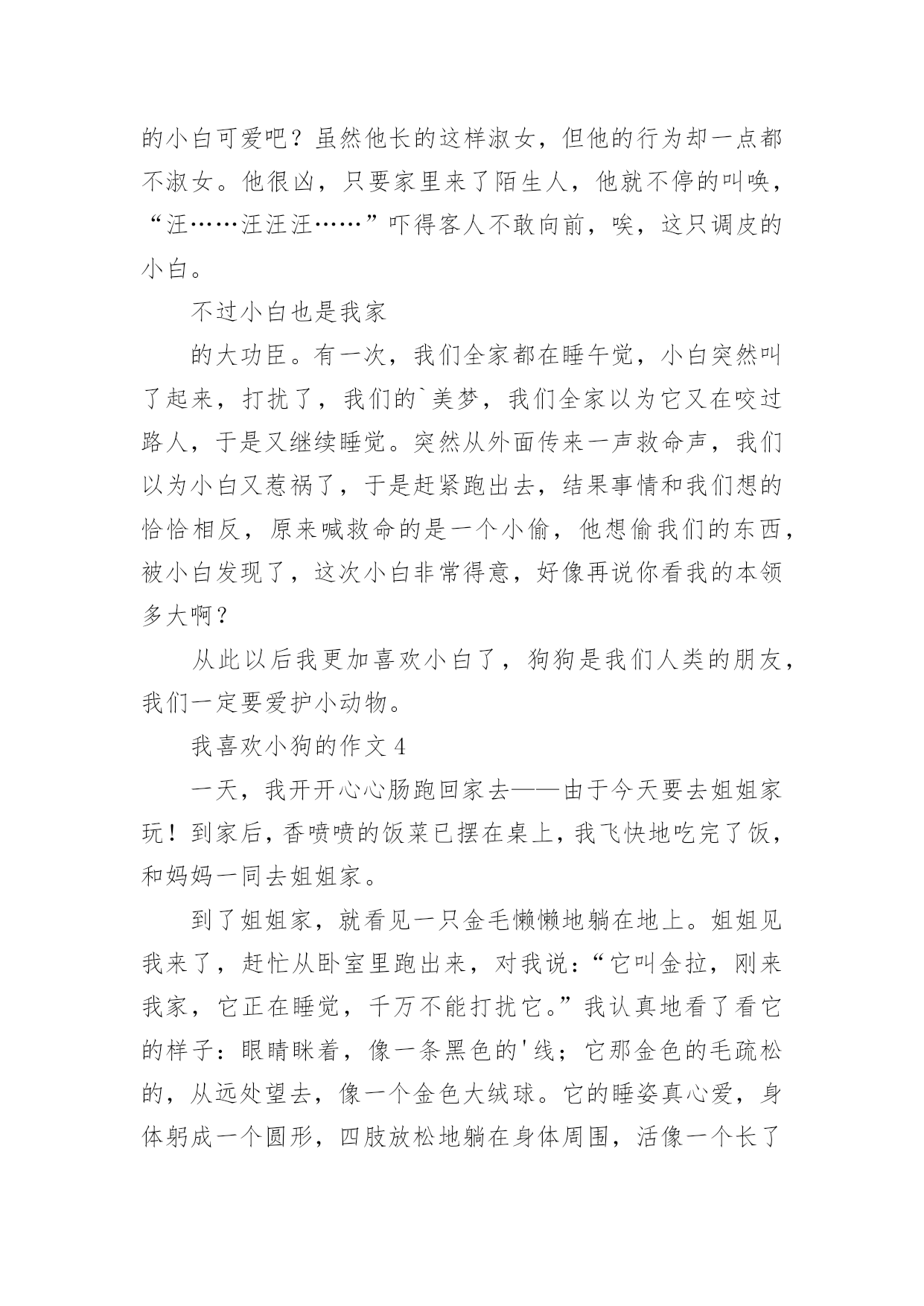 的小白可爱吧？虽然他长的这样淑女，但他的行为却一点都不淑女。他很凶，只要家里来了陌生人，他就不停的叫唤，“汪……汪汪汪……”吓得客人不敢向前，唉，这只调皮的小白。

不过小白也是我家

的大功臣。有一次，我们全家都在睡午觉，小白突然叫了起来，打扰了，我们的`美梦，我们全家以为它又在咬过路人，于是又继续睡觉。突然从外面传来一声救命声，我们以为小白又惹祸了，于是赶紧跑出去，结果事情和我们想的恰恰相反，原来喊救命的是一个小偷，他想偷我们的东西，被小白发现了，这次小白非常得意，好像再说你看我的本领多大啊？

从此以后我更加喜欢小白了，狗狗是我们人类的朋友，我们一定要爱护小动物。

我喜欢小狗的作文 4

一天，我开开心心肠跑回家去——由于今天要去姐姐家玩！到家后，香喷喷的饭菜已摆在桌上，我飞快地吃完了饭，和妈妈一同去姐姐家。

到了姐姐家，就看见一只金毛懒懒地躺在地上。姐姐见我来了，赶忙从卧室里跑出来，对我说：“它叫金拉，刚来我家，它正在睡觉，千万不能打扰它。”我认真地看了看它的样子：眼睛眯着，像一条黑色的'线；它那金色的毛疏松的，从远处望去，像一个金色大绒球。它的睡姿真心爱，身体躬成一个圆形，四肢放松地躺在身体周围，活像一个长了